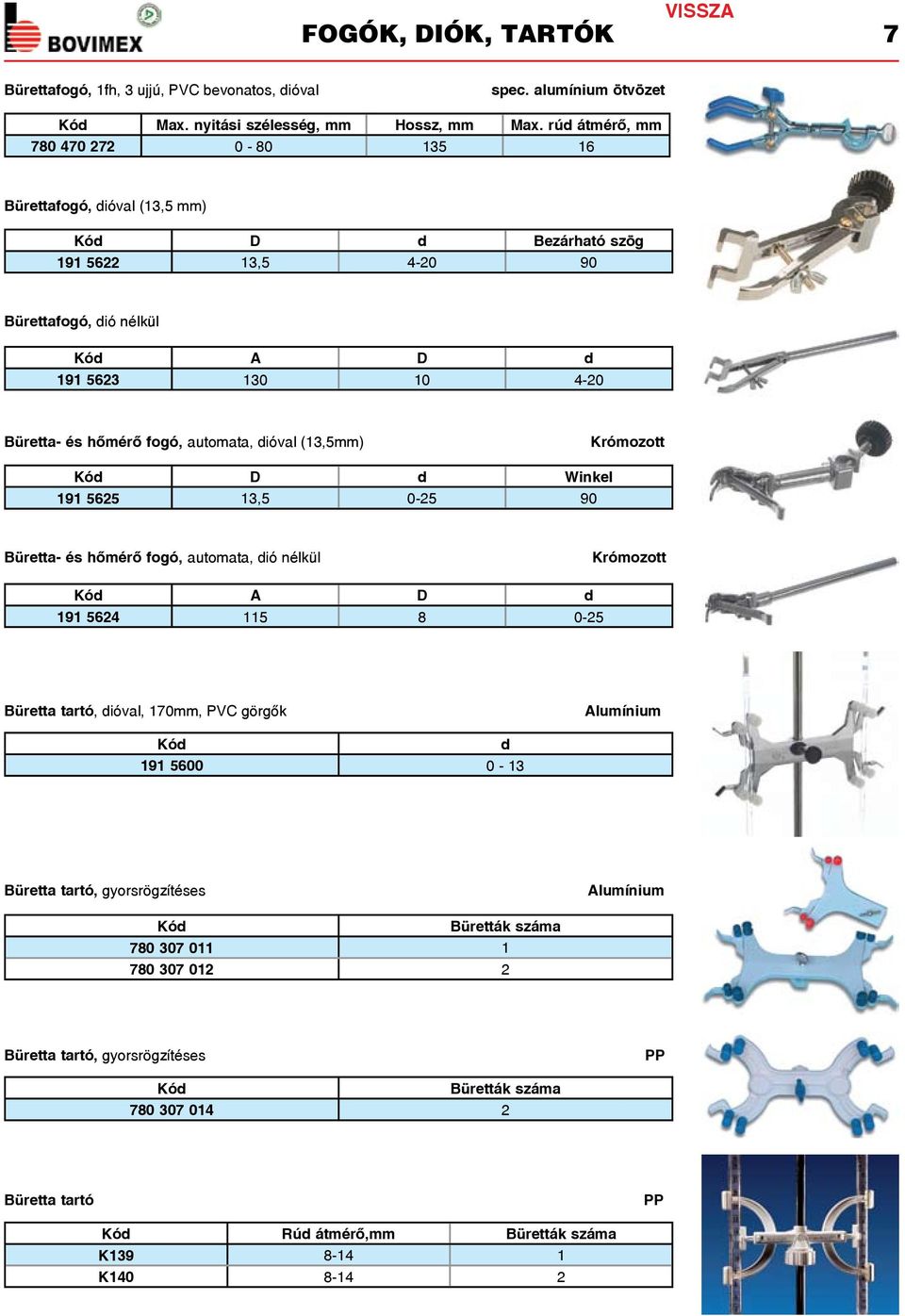 BOVIMEX

FOGÓK, DIÓK, TARTÓK

VISSZA

7

Bürettafogó, 1fh, 3 ujjú, PVC bevonatos, dióval

spec. alumínium ötvözet

| Kód | Max. nyitási szélesség, mm | Hossz, mm | Max. rúd átmérő, mm |
|---|---|---|---|
| 780 470 272 | 0 - 80 | 135 | 16 |

Bürettafogó, dióval (13,5 mm)

| Kód | D | d | Bezárható szög |
|---|---|---|---|
| 191 5622 | 13,5 | 4-20 | 90 |

Bürettafogó, dió nélkül

| Kód | A | D | d |
|---|---|---|---|
| 191 5623 | 130 | 10 | 4-20 |

Büretta- és hőmérő fogó, automata, dióval (13,5mm)

Krómozott

| Kód | D | d | Winkel |
|---|---|---|---|
| 191 5625 | 13,5 | 0-25 | 90 |

Büretta- és hőmérő fogó, automata, dió nélkül

Krómozott

| Kód | A | D | d |
|---|---|---|---|
| 191 5624 | 115 | 8 | 0-25 |

Büretta tartó, dióval, 170mm, PVC görgők

Alumínium

| Kód | d |
|---|---|
| 191 5600 | 0 - 13 |

Büretta tartó, gyorsrögzítéses

Alumínium

| Kód | Büretták száma |
|---|---|
| 780 307 011 | 1 |
| 780 307 012 | 2 |

Büretta tartó, gyorsrögzítéses

PP

| Kód | Büretták száma |
|---|---|
| 780 307 014 | 2 |

Büretta tartó

PP

| Kód | Rúd átmérő,mm | Büretták száma |
|---|---|---|
| K139 | 8-14 | 1 |
| K140 | 8-14 | 2 |